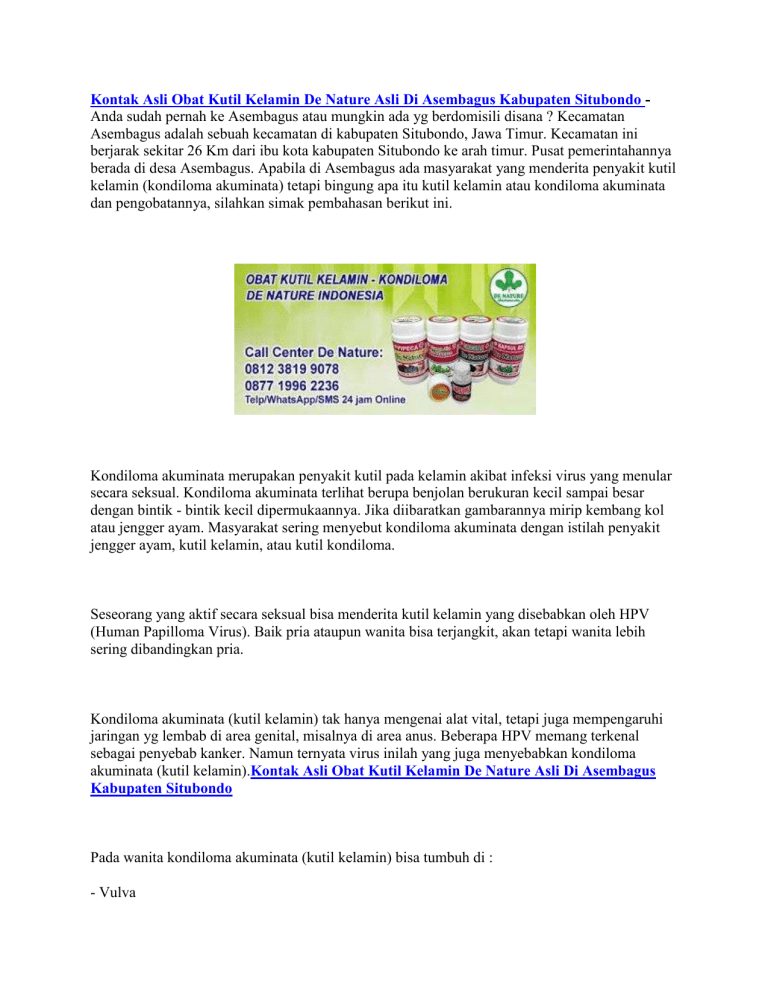 Kontak Asli Obat Kutil Kelamin De Nature Asli Di Asembagus Kabupaten Situbondo - Anda sudah pernah ke Asembagus atau mungkin ada yg berdomisili disana ? Kecamatan Asembagus adalah sebuah kecamatan di kabupaten Situbondo, Jawa Timur. Kecamatan ini berjarak sekitar 26 Km dari ibu kota kabupaten Situbondo ke arah timur. Pusat pemerintahannya berada di desa Asembagus. Apabila di Asembagus ada masyarakat yang menderita penyakit kutil kelamin (kondiloma akuminata) tetapi bingung apa itu kutil kelamin atau kondiloma akuminata dan pengobatannya, silahkan simak pembahasan berikut ini.

OBAT KUTIL KELAMIN - KONDILOMA DE NATURE INDONESIA

DE NATURE

Call Center De Nature:
0812 3819 9078
0877 1996 2236
Telp/WhatsApp/SMS 24 jam Online

Kondiloma akuminata merupakan penyakit kutil pada kelamin akibat infeksi virus yang menular secara seksual. Kondiloma akuminata terlihat berupa benjolan berukuran kecil sampai besar dengan bintik - bintik kecil dipermukaannya. Jika diibaratkan gambarannya mirip kembang kol atau jengger ayam. Masyarakat sering menyebut kondiloma akuminata dengan istilah penyakit jengger ayam, kutil kelamin, atau kutil kondiloma.

Seseorang yang aktif secara seksual bisa menderita kutil kelamin yang disebabkan oleh HPV (Human Papilloma Virus). Baik pria ataupun wanita bisa terjangkit, akan tetapi wanita lebih sering dibandingkan pria.

Kondiloma akuminata (kutil kelamin) tak hanya mengenai alat vital, tetapi juga mempengaruhi jaringan yg lembab di area genital, misalnya di area anus. Beberapa HPV memang terkenal sebagai penyebab kanker. Namun ternyata virus inilah yang juga menyebabkan kondiloma akuminata (kutil kelamin).Kontak Asli Obat Kutil Kelamin De Nature Asli Di Asembagus Kabupaten Situbondo

Pada wanita kondiloma akuminata (kutil kelamin) bisa tumbuh di :

- Vulva